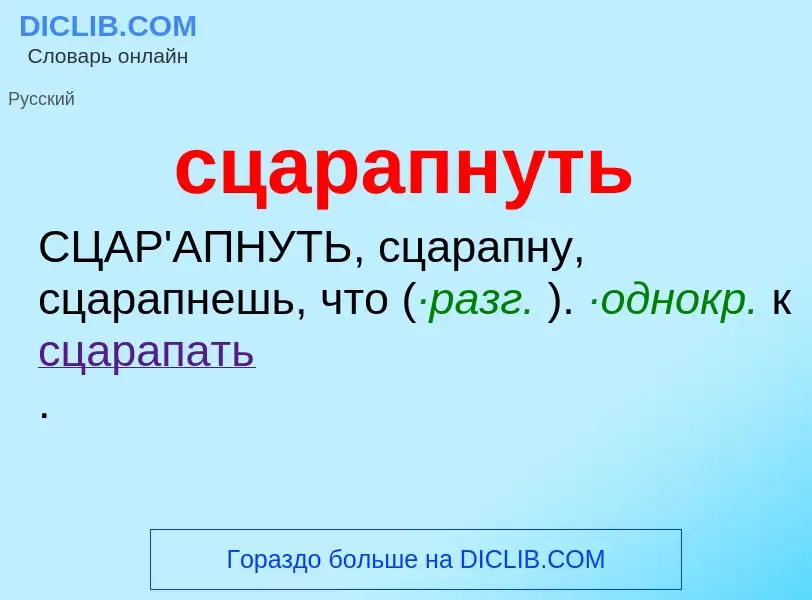 DICLIB.COM
Словарь онлайн

Русский

сцарапнуть

СЦАР'АПНУТЬ, сцарапну, сцарапнешь, что (·разг. ). ·однокр. к сцарапать
.

Гораздо больше на DICLIB.COM